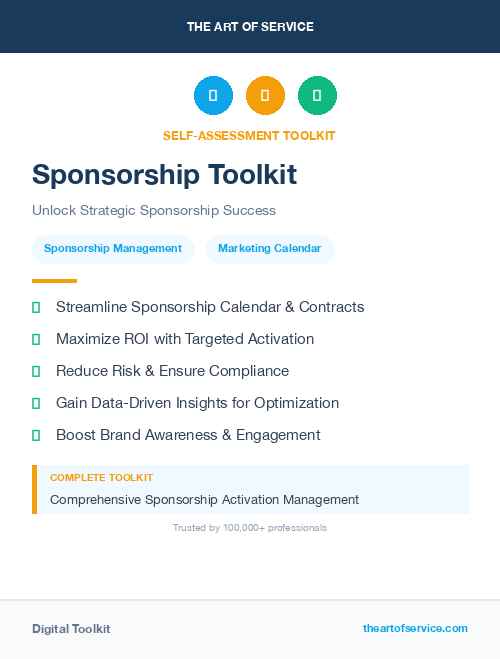 THE ART OF SERVICE

SELF-ASSESSMENT TOOLKIT

Sponsorship Toolkit

Unlock Strategic Sponsorship Success

Sponsorship Management

Marketing Calendar

Streamline Sponsorship Calendar & Contracts

Maximize ROI with Targeted Activation

Reduce Risk & Ensure Compliance

Gain Data-Driven Insights for Optimization

Boost Brand Awareness & Engagement

COMPLETE TOOLKIT

Comprehensive Sponsorship Activation Management

Trusted by 100,000+ professionals

Digital Toolkit

theartofservice.com